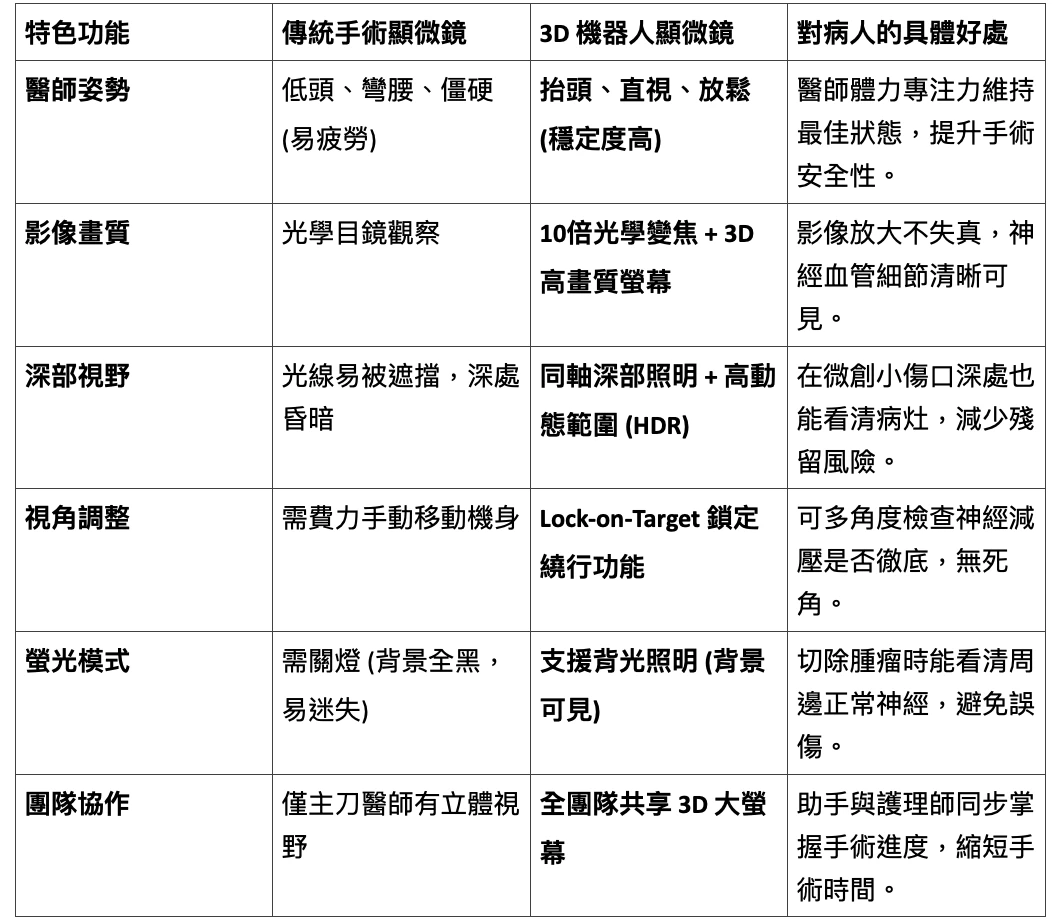 | 特色功能 | 傳統手術顯微鏡 | 3D 機器人顯微鏡 | 對病人的具體好處 |
|---|---|---|---|
| 醫師姿勢 | 低頭、彎腰、僵硬 (易疲勞) | 抬頭、直視、放鬆 (穩定度高) | 醫師體力專注力維持最佳狀態，提升手術安全性。 |
| 影像畫質 | 光學目鏡觀察 | 10倍光學變焦 + 3D 高畫質螢幕 | 影像放大不失真，神經血管細節清晰可見。 |
| 深部視野 | 光線易被遮擋，深處昏暗 | 同軸深部照明 + 高動態範圍 (HDR) | 在微創小傷口深處也能看清病灶，減少殘留風險。 |
| 視角調整 | 需費力手動移動機身 | Lock-on-Target 鎖定繞行功能 | 可多角度檢查神經減壓是否徹底，無死角。 |
| 螢光模式 | 需關燈 (背景全黑，易迷失) | 支援背光照明 (背景可見) | 切除腫瘤時能看清周邊正常神經，避免誤傷。 |
| 團隊協作 | 僅主刀醫師有立體視野 | 全團隊共享 3D 大螢幕 | 助手與護理師同步掌握手術進度，縮短手術時間。 |